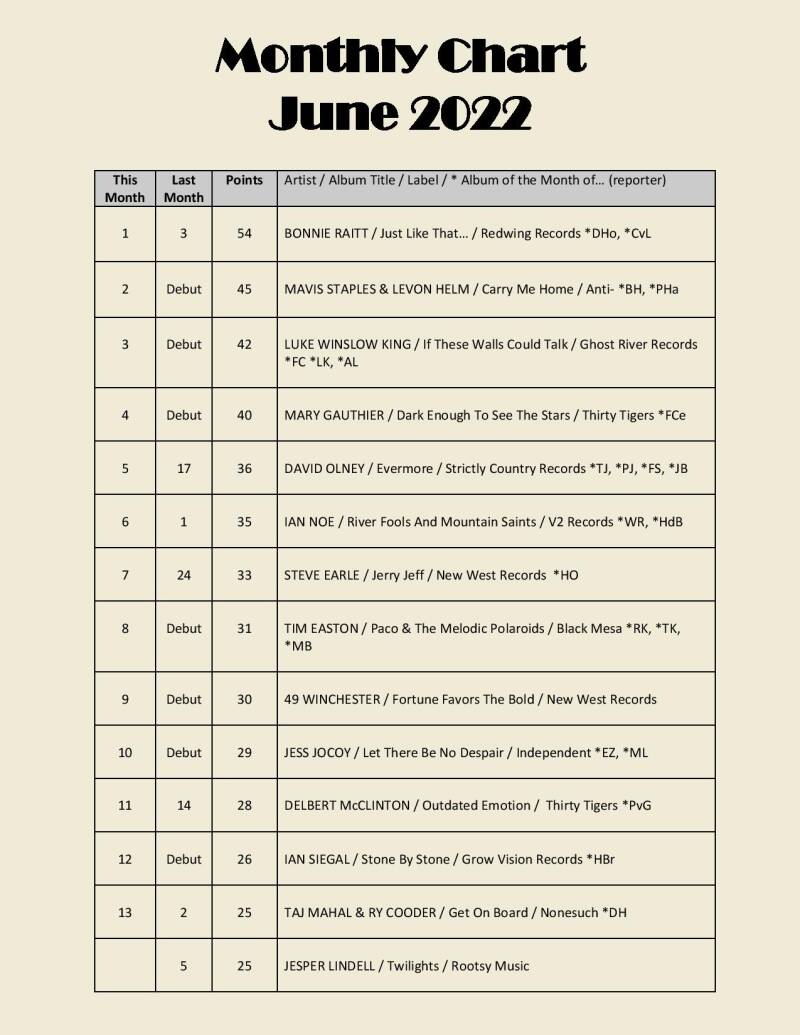 Monthly Chart
June 2022

| This Month | Last Month | Points | Artist / Album Title / Label / * Album of the Month of… (reporter) |
|---|---|---|---|
| 1 | 3 | 54 | BONNIE RAITT / Just Like That… / Redwing Records *DHo, *CvL |
| 2 | Debut | 45 | MAVIS STAPLES & LEVON HELM / Carry Me Home / Anti- *BH, *PHa |
| 3 | Debut | 42 | LUKE WINSLOW KING / If These Walls Could Talk / Ghost River Records *FC *LK, *AL |
| 4 | Debut | 40 | MARY GAUTHIER / Dark Enough To See The Stars / Thirty Tigers *FCe |
| 5 | 17 | 36 | DAVID OLNEY / Evermore / Strictly Country Records *TJ, *PJ, *FS, *JB |
| 6 | 1 | 35 | IAN NOE / River Fools And Mountain Saints / V2 Records *WR, *HdB |
| 7 | 24 | 33 | STEVE EARLE / Jerry Jeff / New West Records *HO |
| 8 | Debut | 31 | TIM EASTON / Paco & The Melodic Polaroids / Black Mesa *RK, *TK, *MB |
| 9 | Debut | 30 | 49 WINCHESTER / Fortune Favors The Bold / New West Records |
| 10 | Debut | 29 | JESS JOCOY / Let There Be No Despair / Independent *EZ, *ML |
| 11 | 14 | 28 | DELBERT McCLINTON / Outdated Emotion / Thirty Tigers *PvG |
| 12 | Debut | 26 | IAN SIEGAL / Stone By Stone / Grow Vision Records *HBr |
| 13 | 2 | 25 | TAJ MAHAL & RY COODER / Get On Board / Nonesuch *DH |
|  | 5 | 25 | JESPER LINDELL / Twilights / Rootsy Music |